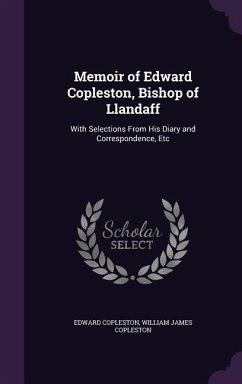 Memoir of Edward Copleston, Bishop of Llandaff

With Selections From His Diary and Correspondence, Etc

Scholar SELECT

EDWARD COPLESTON, WILLIAM JAMES COPLESTON